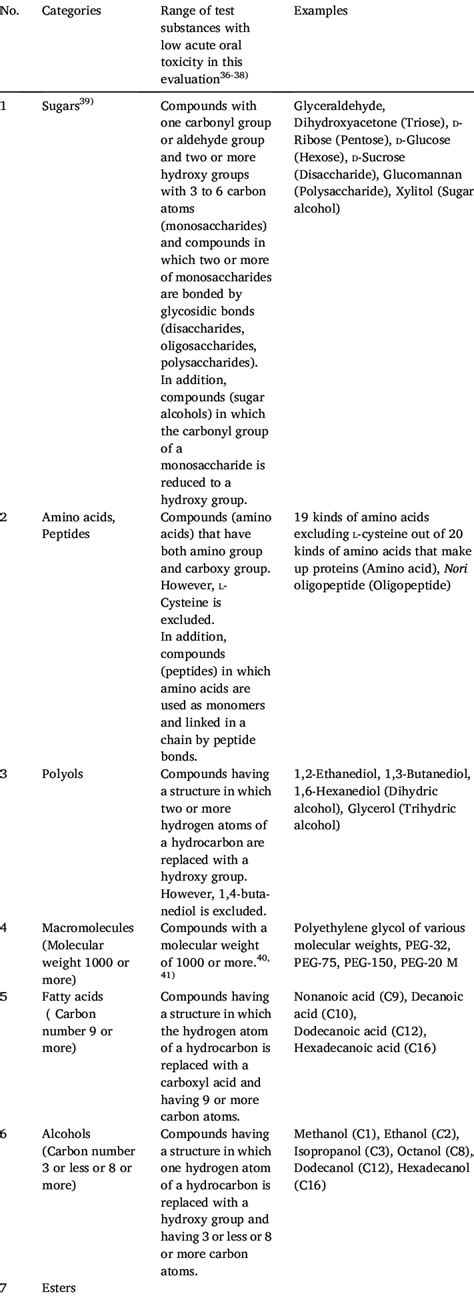 | No. | Categories | Range of test substances with low acute oral toxicity in this evaluation$^{36-38)}$ | Examples |
|---|---|---|---|
| 1 | Sugars$^{39)}$ | Compounds with one carbonyl group or aldehyde group and two or more hydroxy groups with 3 to 6 carbon atoms (monosaccharides) and compounds in which two or more of monosaccharides are bonded by glycosidic bonds (disaccharides, oligosaccharides, polysaccharides). In addition, compounds (sugar alcohols) in which the carbonyl group of a monosaccharide is reduced to a hydroxy group. | Glyceraldehyde, Dihydroxyacetone (Triose), D-Ribose (Pentose), D-Glucose (Hexose), D-Sucrose (Disaccharide), Glucomannan (Polysaccharide), Xylitol (Sugar alcohol) |
| 2 | Amino acids, Peptides | Compounds (amino acids) that have both amino group and carboxy group. However, L-Cysteine is excluded. In addition, compounds (peptides) in which amino acids are used as monomers and linked in a chain by peptide bonds. | 19 kinds of amino acids excluding L-cysteine out of 20 kinds of amino acids that make up proteins (Amino acid), Nori oligopeptide (Oligopeptide) |
| 3 | Polyols | Compounds having a structure in which two or more hydrogen atoms of a hydrocarbon are replaced with a hydroxy group. However, 1,4-butanediol is excluded. | 1,2-Ethanediol, 1,3-Butanediol, 1,6-Hexanediol (Dihydric alcohol), Glycerol (Trihydric alcohol) |
| 4 | Macromolecules (Molecular weight 1000 or more) | Compounds with a molecular weight of 1000 or more.$^{40, 41)}$ | Polyethylene glycol of various molecular weights, PEG-32, PEG-75, PEG-150, PEG-20 M |
| 5 | Fatty acids ( Carbon number 9 or more) | Compounds having a structure in which the hydrogen atom of a hydrocarbon is replaced with a carboxyl acid and having 9 or more carbon atoms. | Nonanoic acid (C9), Decanoic acid (C10), Dodecanoic acid (C12), Hexadecanoic acid (C16) |
| 6 | Alcohols (Carbon number 3 or less or 8 or more) | Compounds having a structure in which one hydrogen atom of a hydrocarbon is replaced with a hydroxy group and having 3 or less or 8 or more carbon atoms. | Methanol (C1), Ethanol (C2), Isopropanol (C3), Octanol (C8), Dodecanol (C12), Hexadecanol (C16) |
| 7 | Esters | | |